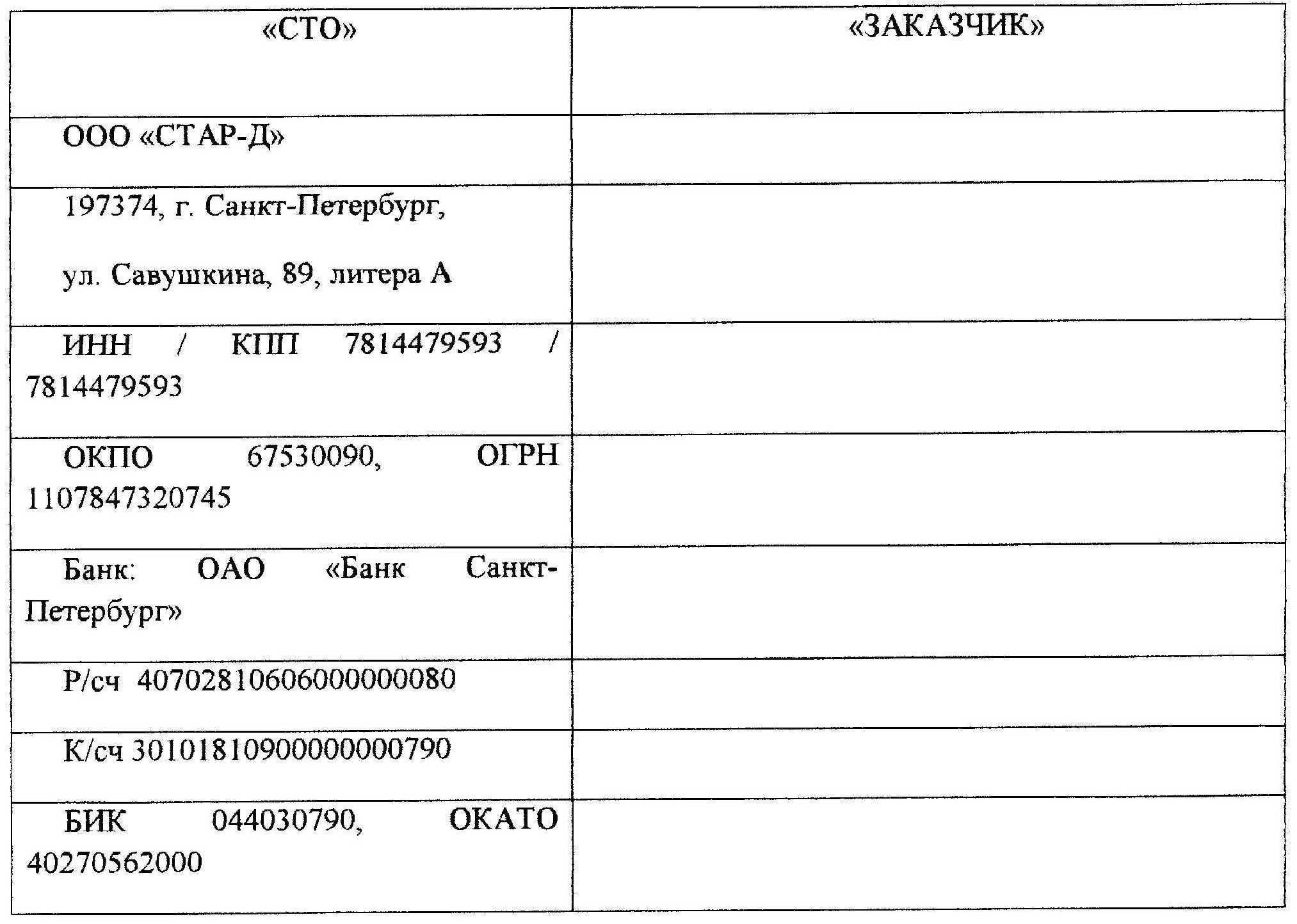 | «СТО» | «ЗАКАЗЧИК» |
|---|---|
| ООО «СТАР-Д» | |
| 197374, г. Санкт-Петербург, ул. Савушкина, 89, литера А | |
| ИНН / КПП 7814479593 / 7814479593 | |
| ОКПО 67530090, ОГРН 1107847320745 | |
| Банк: ОАО «Банк Санкт-Петербург» | |
| Р/сч 40702810606000000080 | |
| К/сч 30101810900000000790 | |
| БИК 044030790, ОКАТО 40270562000 | |